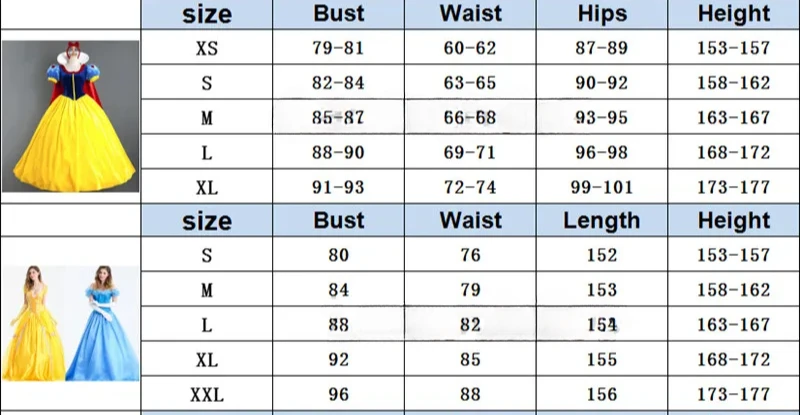 | size | Bust | Waist | Hips | Height |
|---|---|---|---|---|
| XS | 79-81 | 60-62 | 87-89 | 153-157 |
| S | 82-84 | 63-65 | 90-92 | 158-162 |
| M | 85-87 | 66-68 | 93-95 | 163-167 |
| L | 88-90 | 69-71 | 96-98 | 168-172 |
| XL | 91-93 | 72-74 | 99-101 | 173-177 |

| size | Bust | Waist | Length | Height |
|---|---|---|---|---|
| S | 80 | 76 | 152 | 153-157 |
| M | 84 | 79 | 153 | 158-162 |
| L | 88 | 82 | 154 | 163-167 |
| XL | 92 | 85 | 155 | 168-172 |
| XXL | 96 | 88 | 156 | 173-177 |